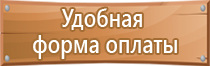 Удобная
форма оплаты